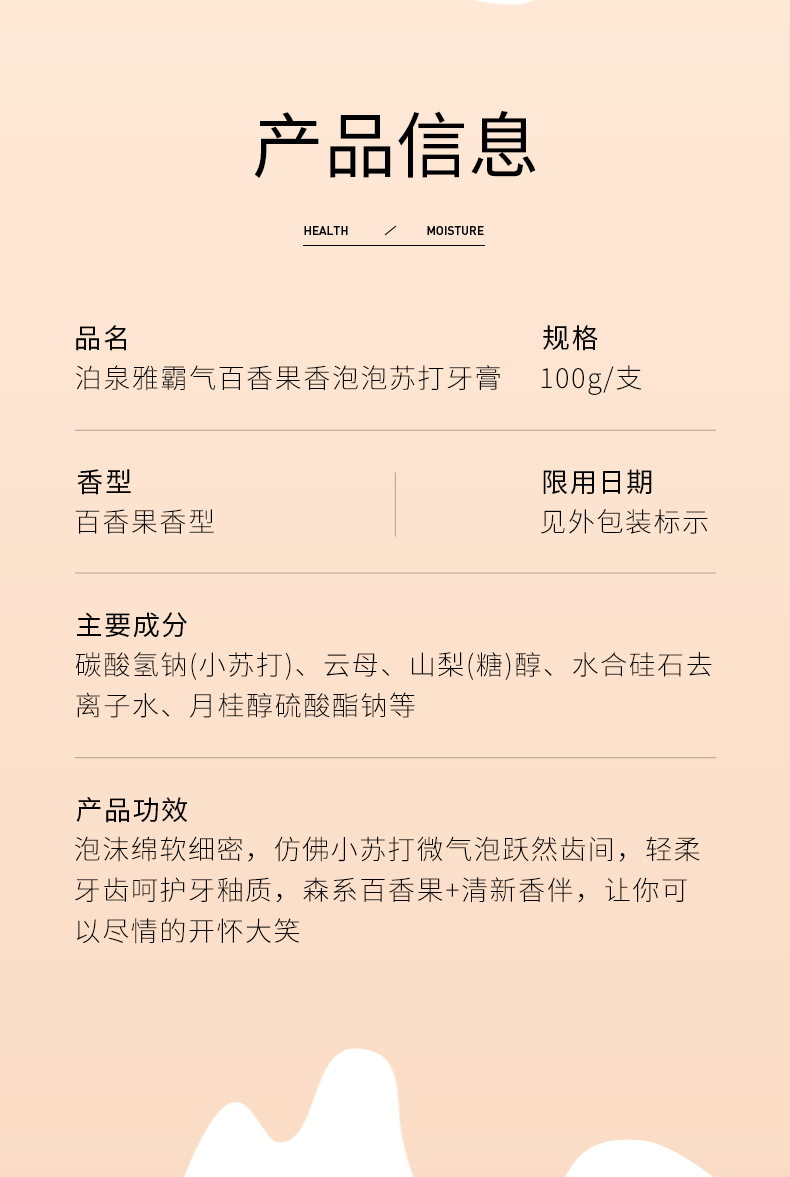 产品信息

HEALTH ／ MOISTURE

品名
泊泉雅霸气百香果香泡泡苏打牙膏

规格
100g/支

香型
百香果香型

限用日期
见外包装标示

主要成分
碳酸氢钠(小苏打)、云母、山梨(糖)醇、水合硅石去离子水、月桂醇硫酸酯钠等

产品功效
泡沫绵软细密，仿佛小苏打微气泡跃然齿间，轻柔牙齿呵护牙釉质，森系百香果+清新香伴，让你可以尽情的开怀大笑